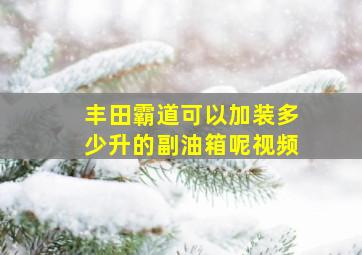 丰田霸道可以加装多少升的副油箱呢视频